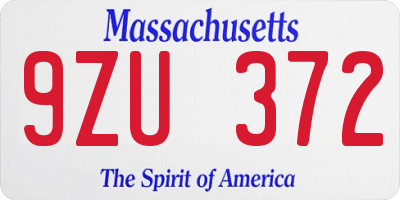 Massachusetts

9ZU 372

The Spirit of America